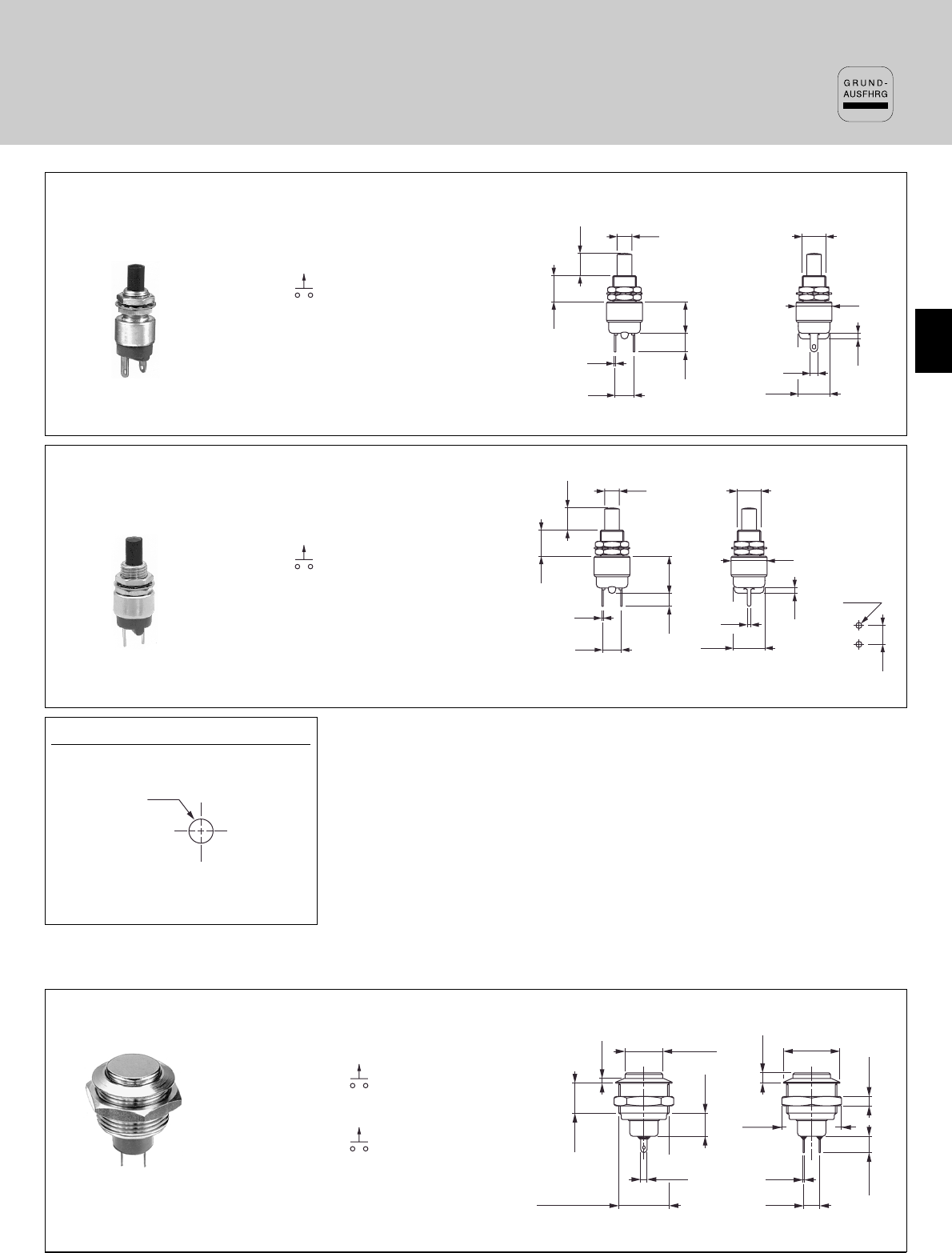 GRUND-
AUSFHRG